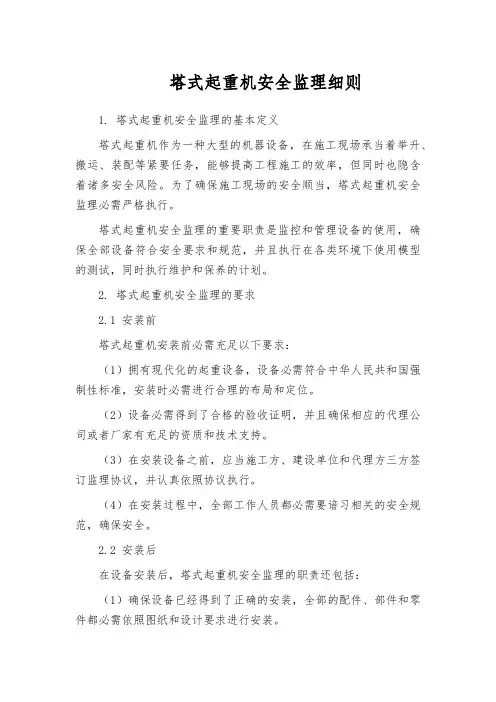 塔式起重机安全监理细则

1. 塔式起重机安全监理的基本定义

塔式起重机作为一种大型的机器设备，在施工现场承当着举升、搬运、装配等紧要任务，能够提高工程施工的效率，但同时也隐含着诸多安全风险。为了确保施工现场的安全顺当，塔式起重机安全监理必需严格执行。

塔式起重机安全监理的重要职责是监控和管理设备的使用，确保全部设备符合安全要求和规范，并且执行在各类环境下使用模型的测试，同时执行维护和保养的计划。

2. 塔式起重机安全监理的要求

2.1 安装前

塔式起重机安装前必需充足以下要求：

（1）拥有现代化的起重设备，设备必需符合中华人民共和国强制性标准，安装时必需进行合理的布局和定位。

（2）设备必需得到了合格的验收证明，并且确保相应的代理公司或者厂家有充足的资质和技术支持。

（3）在安装设备之前，应当施工方、建设单位和代理方三方签订监理协议，并认真依照协议执行。

（4）在安装过程中，全部工作人员都必需要谙习相关的安全规范，确保安全。

2.2 安装后

在设备安装后，塔式起重机安全监理的职责还包括：

（1）确保设备已经得到了正确的安装，全部的配件、部件和零件都必需依照图纸和设计要求进行安装。